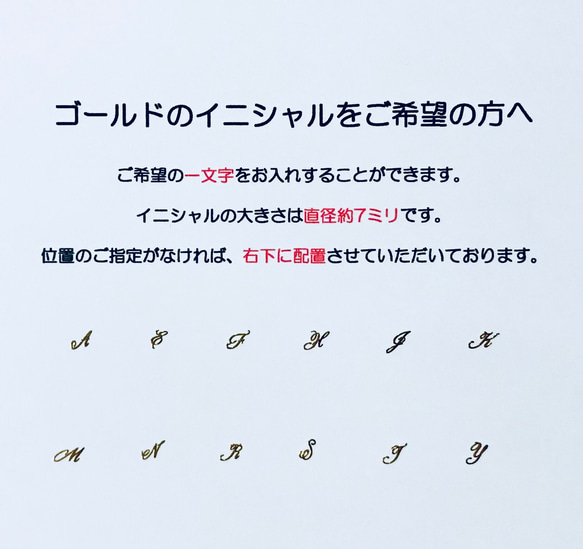 ゴールドのイニシャルをご希望の方へ

ご希望の一文字をお入れすることができます。

イニシャルの大きさは直径約7ミリです。

位置のご指定がなければ、右下に配置させていただいております。

A E F H J K

M N R S T Y